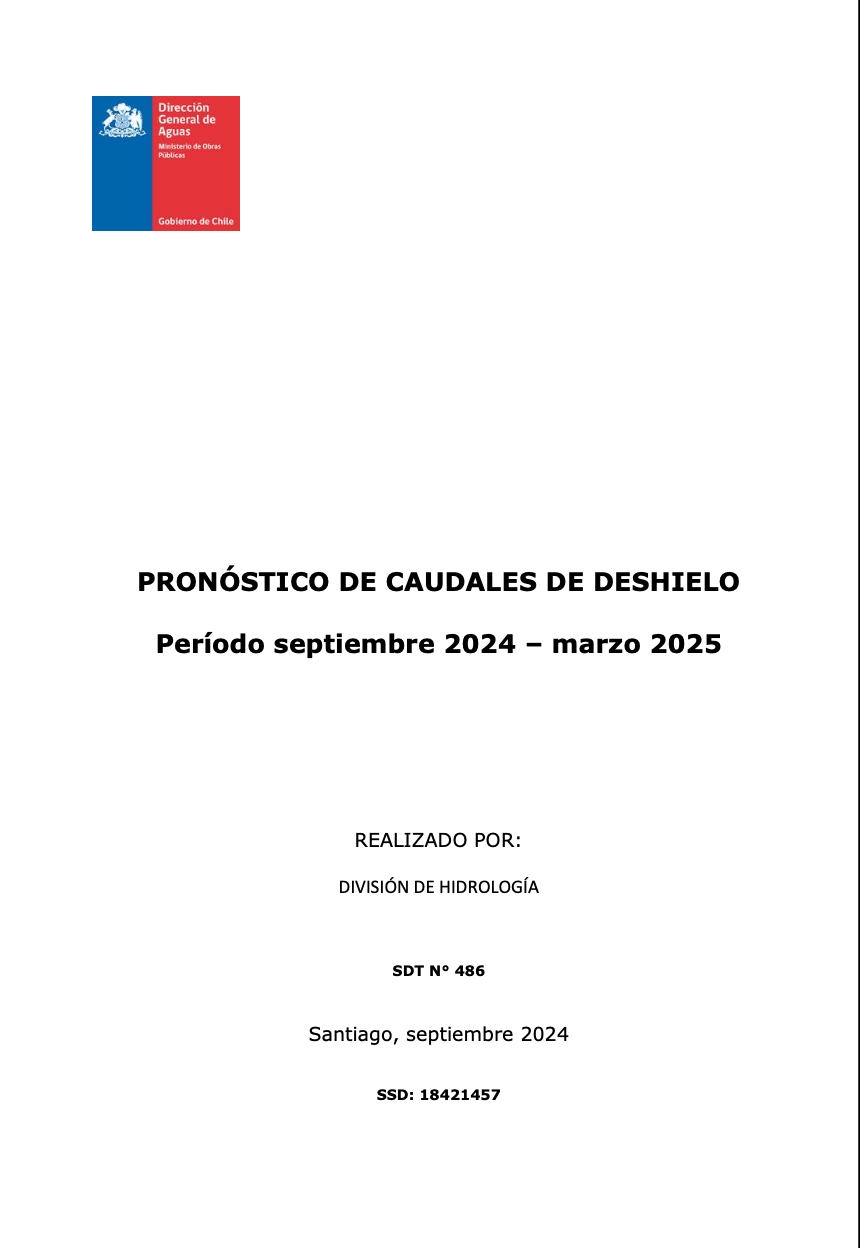 Dirección General de Aguas

Ministerio de Obras Públicas

Gobierno de Chile

PRONÓSTICO DE CAUDALES DE DESHIELO

Período septiembre 2024 – marzo 2025

REALIZADO POR:

DIVISIÓN DE HIDROLOGÍA

SDT N° 486

Santiago, septiembre 2024

SSD: 18421457